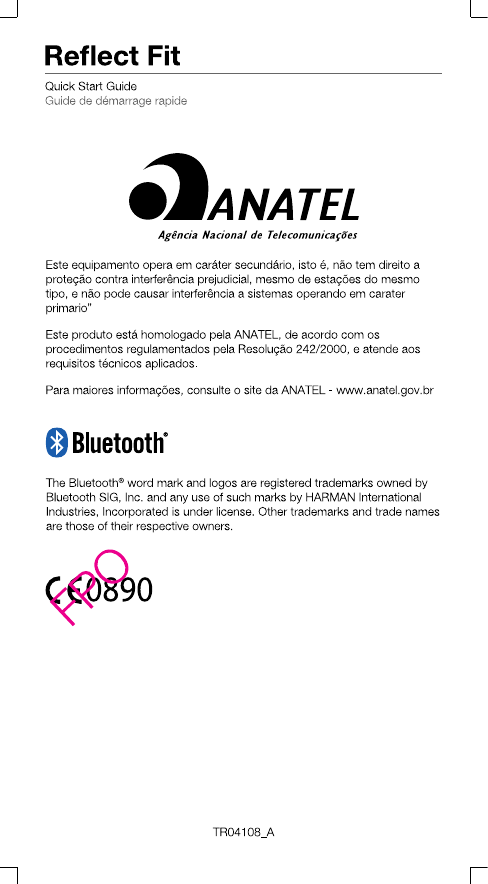 Reflect Fit

Quick Start Guide
Guide de démarrage rapide

ANATEL
Agência Nacional de Telecomunicações

Este equipamento opera em caráter secundário, isto é, não tem direito a proteção contra interferência prejudicial, mesmo de estações do mesmo tipo, e não pode causar interferência a sistemas operando em carater primario"

Este produto está homologado pela ANATEL, de acordo com os procedimentos regulamentados pela Resolução 242/2000, e atende aos requisitos técnicos aplicados.

Para maiores informações, consulte o site da ANATEL - www.anatel.gov.br

Bluetooth®

The Bluetooth® word mark and logos are registered trademarks owned by Bluetooth SIG, Inc. and any use of such marks by HARMAN International Industries, Incorporated is under license. Other trademarks and trade names are those of their respective owners.

CE0890

FPO

TR04108_A